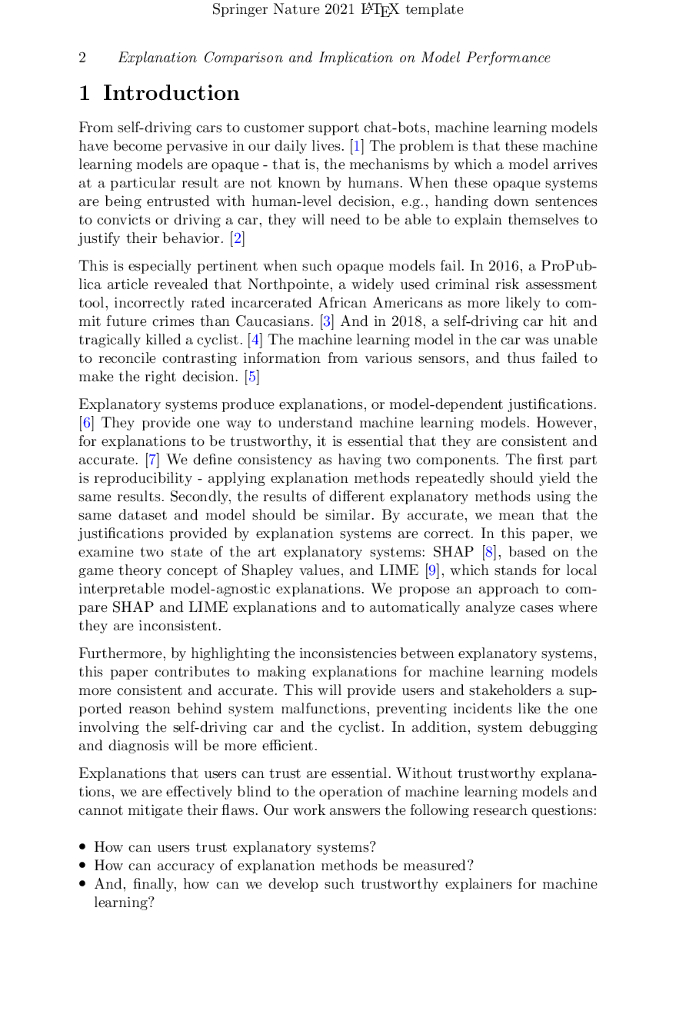 Springer Nature 2021 LaTeX template

2 Explanation Comparison and Implication on Model Performance

1 Introduction

From self-driving cars to customer support chat-bots, machine learning models have become pervasive in our daily lives. [1] The problem is that these machine learning models are opaque - that is, the mechanisms by which a model arrives at a particular result are not known by humans. When these opaque systems are being entrusted with human-level decision, e.g., handing down sentences to convicts or driving a car, they will need to be able to explain themselves to justify their behavior. [2]

This is especially pertinent when such opaque models fail. In 2016, a ProPublica article revealed that Northpointe, a widely used criminal risk assessment tool, incorrectly rated incarcerated African Americans as more likely to commit future crimes than Caucasians. [3] And in 2018, a self-driving car hit and tragically killed a cyclist. [4] The machine learning model in the car was unable to reconcile contrasting information from various sensors, and thus failed to make the right decision. [5]

Explanatory systems produce explanations, or model-dependent justifications. [6] They provide one way to understand machine learning models. However, for explanations to be trustworthy, it is essential that they are consistent and accurate. [7] We define consistency as having two components. The first part is reproducibility - applying explanation methods repeatedly should yield the same results. Secondly, the results of different explanatory methods using the same dataset and model should be similar. By accurate, we mean that the justifications provided by explanation systems are correct. In this paper, we examine two state of the art explanatory systems: SHAP [8], based on the game theory concept of Shapley values, and LIME [9], which stands for local interpretable model-agnostic explanations. We propose an approach to compare SHAP and LIME explanations and to automatically analyze cases where they are inconsistent.

Furthermore, by highlighting the inconsistencies between explanatory systems, this paper contributes to making explanations for machine learning models more consistent and accurate. This will provide users and stakeholders a supported reason behind system malfunctions, preventing incidents like the one involving the self-driving car and the cyclist. In addition, system debugging and diagnosis will be more efficient.

Explanations that users can trust are essential. Without trustworthy explanations, we are effectively blind to the operation of machine learning models and cannot mitigate their flaws. Our work answers the following research questions:

• How can users trust explanatory systems?
• How can accuracy of explanation methods be measured?
• And, finally, how can we develop such trustworthy explainers for machine learning?